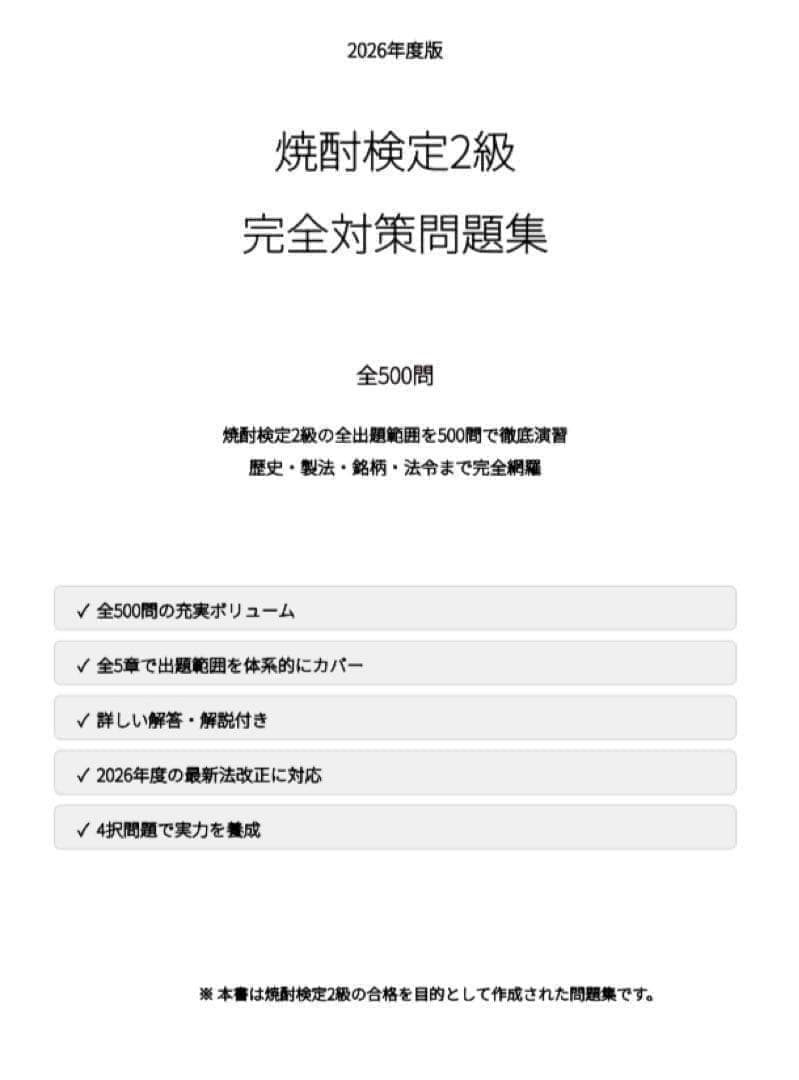 2026年度版

焼酎検定2級

完全対策問題集

全500問

焼酎検定2級の全出題範囲を500問で徹底演習
歴史・製法・銘柄・法令まで完全網羅

✓ 全500問の充実ボリューム

✓ 全5章で出題範囲を体系的にカバー

✓ 詳しい解答・解説付き

✓ 2026年度の最新法改正に対応

✓ 4択問題で実力を養成

※ 本書は焼酎検定2級の合格を目的として作成された問題集です。